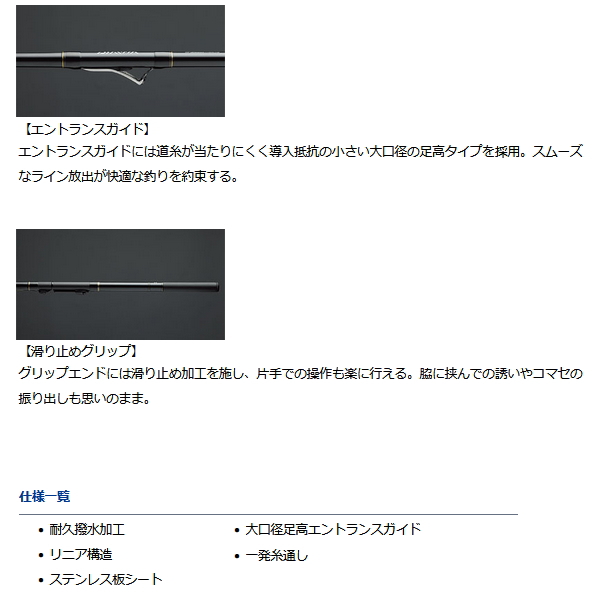 【エントランスガイド】
エントランスガイドには道糸が当たりにくく導入抵抗の小さい大口径の足高タイプを採用。スムーズなライン放出が快適な釣りを約束する。

【滑り止めグリップ】
グリップエンドには滑り止め加工を施し、片手での操作も楽に行える。脇に挟んでの誘いやコマセの振り出しも思いのまま。

仕様一覧

• 耐久撥水加工
• リニア構造
• ステンレス板シート

• 大口径足高エントランスガイド
• 一発糸通し